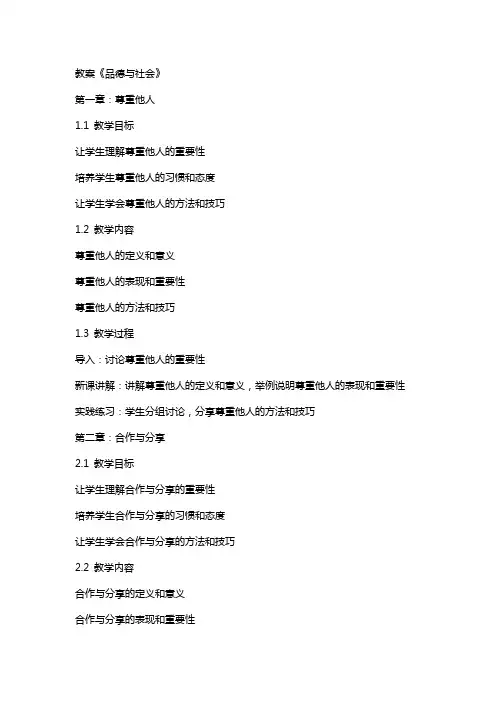 教案《品德与社会》

第一章：尊重他人

1.1 教学目标

让学生理解尊重他人的重要性

培养学生尊重他人的习惯和态度

让学生学会尊重他人的方法和技巧

1.2 教学内容

尊重他人的定义和意义

尊重他人的表现和重要性

尊重他人的方法和技巧

1.3 教学过程

导入：讨论尊重他人的重要性

新课讲解：讲解尊重他人的定义和意义，举例说明尊重他人的表现和重要性

实践练习：学生分组讨论，分享尊重他人的方法和技巧

第二章：合作与分享

2.1 教学目标

让学生理解合作与分享的重要性

培养学生合作与分享的习惯和态度

让学生学会合作与分享的方法和技巧

2.2 教学内容

合作与分享的定义和意义

合作与分享的表现和重要性